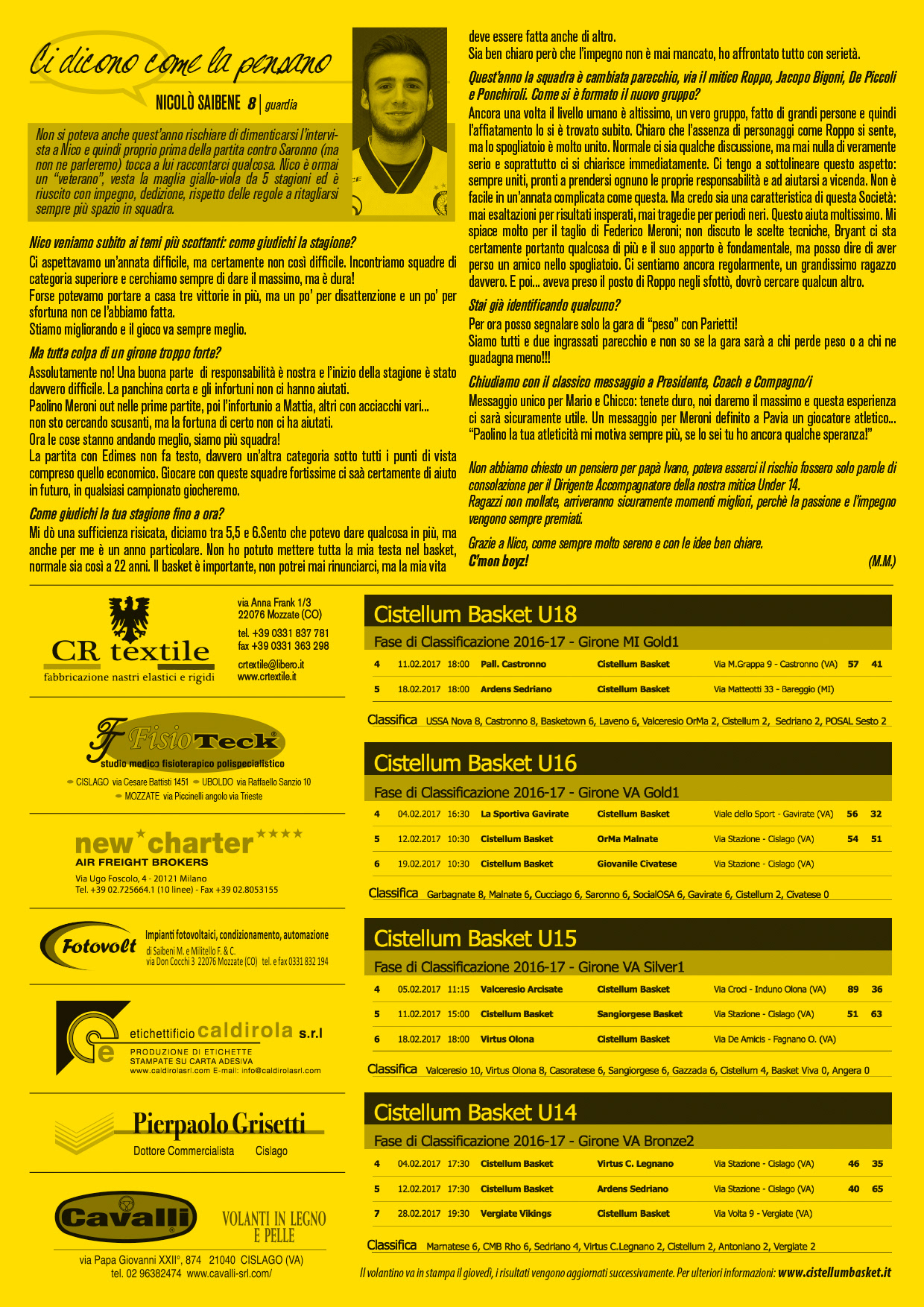 Ci dicono come la pensano

NICOLÒ SAIBENE 8 | guardia

Non si poteva anche quest'anno rischiare di dimenticarsi l'intervista a Nico e quindi proprio prima della partita contro Saronno (ma non ne parleremo) tocca a lui raccontarci qualcosa. Nico è ormai un "veterano", vesta la maglia giallo-viola da 5 stagioni ed è riuscito con impegno, dedizione, rispetto delle regole a ritagliarsi sempre più spazio in squadra.

Nico veniamo subito ai temi più scottanti: come giudichi la stagione?
Ci aspettavamo un'annata difficile, ma certamente non così difficile. Incontriamo squadre di categoria superiore e cerchiamo sempre di dare il massimo, ma è dura!
Forse potevamo portare a casa tre vittorie in più, ma un po' per disattenzione e un po' per sfortuna non ce l'abbiamo fatta.
Stiamo migliorando e il gioco va sempre meglio.

Ma tutta colpa di un girone troppo forte?
Assolutamente no! Una buona parte di responsabilità è nostra e l'inizio della stagione è stato davvero difficile. La panchina corta e gli infortuni non ci hanno aiutati.
Paolino Meroni out nelle prime partite, poi l'infortunio a Mattia, altri con acciacchi vari...
non sto cercando scusanti, ma la fortuna di certo non ci ha aiutati.
Ora le cose stanno andando meglio, siamo più squadra!
La partita con Edimes non fa testo, davvero un'altra categoria sotto tutti i punti di vista compreso quello economico. Giocare con queste squadre fortissime ci saà certamente di aiuto in futuro, in qualsiasi campionato giocheremo.

Come giudichi la tua stagione fino a ora?
Mi dò una sufficienza risicata, diciamo tra 5,5 e 6.Sento che potevo dare qualcosa in più, ma anche per me è un anno particolare. Non ho potuto mettere tutta la mia testa nel basket, normale sia così a 22 anni. Il basket è importante, non potrei mai rinunciarci, ma la mia vita deve essere fatta anche di altro.
Sia ben chiaro però che l'impegno non è mai mancato, ho affrontato tutto con serietà.

Quest'anno la squadra è cambiata parecchio, via il mitico Roppo, Jacopo Bigoni, De Piccoli e Ponchiroli. Come si è formato il nuovo gruppo?
Ancora una volta il livello umano è altissimo, un vero gruppo, fatto di grandi persone e quindi l'affiatamento lo si è trovato subito. Chiaro che l'assenza di personaggi come Roppo si sente, ma lo spogliatoio è molto unito. Normale ci sia qualche discussione, ma mai nulla di veramente serio e soprattutto ci si chiarisce immediatamente. Ci tengo a sottolineare questo aspetto: sempre uniti, pronti a prendersi ognuno le proprie responsabilità e ad aiutarsi a vicenda. Non è facile in un'annata complicata come questa. Ma credo sia una caratteristica di questa Società: mai esaltazioni per risultati insperati, mai tragedie per periodi neri. Questo aiuta moltissimo. Mi spiace molto per il taglio di Federico Meroni; non discuto le scelte tecniche, Bryant ci sta certamente portanto qualcosa di più e il suo apporto è fondamentale, ma posso dire di aver perso un amico nello spogliatoio. Ci sentiamo ancora regolarmente, un grandissimo ragazzo davvero. E poi... aveva preso il posto di Roppo negli sfottò, dovrò cercare qualcun altro.

Stai già identificando qualcuno?
Per ora posso segnalare solo la gara di "peso" con Parietti!
Siamo tutti e due ingrassati parecchio e non so se la gara sarà a chi perde peso o a chi ne guadagna meno!!!

Chiudiamo con il classico messaggio a Presidente, Coach e Compagno/i
Messaggio unico per Mario e Chicco: tenete duro, noi daremo il massimo e questa esperienza ci sarà sicuramente utile. Un messaggio per Meroni definito a Pavia un giocatore atletico... "Paolino la tua atleticità mi motiva sempre più, se lo sei tu ho ancora qualche speranza!"

Non abbiamo chiesto un pensiero per papà Ivano, poteva esserci il rischio fossero solo parole di consolazione per il Dirigente Accompagnatore della nostra mitica Under 14.
Ragazzi non mollate, arriveranno sicuramente momenti migliori, perchè la passione e l'impegno vengono sempre premiati.

Grazie a Nico, come sempre molto sereno e con le idee ben chiare.
C'mon boyz! (M.M.)

CR textile
fabbricazione nastri elastici e rigidi
via Anna Frank 1/3
22076 Mozzate (CO)
tel. +39 0331 837 781
fax +39 0331 363 298
crtextile@libero.it
www.crtextile.it

FisioTeck
studio medico fisioterapico polispecialistico
CISLAGO via Cesare Battisti 1451 UBOLDO via Raffaello Sanzio 10
MOZZATE via Piccinelli angolo via Trieste

new charter
AIR FREIGHT BROKERS
Via Ugo Foscolo, 4 - 20121 Milano
Tel. +39 02.725664.1 (10 linee) - Fax +39 02.8053155

Fotovolt
Impianti fotovoltaici, condizionamento, automazione
di Saibeni M. e Militello F. & C.
via Don Cocchi 3 22076 Mozzate (CO) tel. e fax 0331 832 194

etichettificio caldirola s.r.l
PRODUZIONE DI ETICHETTE STAMPATE SU CARTA ADESIVA
www.caldirolasrl.com E-mail: info@caldirolasrl.com

Pierpaolo Grisetti
Dottore Commercialista Cislago

Cavalli
VOLANTI IN LEGNO E PELLE
via Papa Giovanni XXII°, 874 21040 CISLAGO (VA)
tel. 02 96382474 www.cavalli-srl.com/

Cistellum Basket U18
Fase di Classificazione 2016-17 - Girone MI Gold1

| 4 | 11.02.2017 | 18:00 | Pall. Castronno | Cistellum Basket | Via M.Grappa 9 - Castronno (VA) | 57 | 41 |
|---|---|---|---|---|---|---|---|
| 5 | 18.02.2017 | 18:00 | Ardens Sedriano | Cistellum Basket | Via Matteotti 33 - Bareggio (MI) | | |

Classifica USSA Nova 8, Castronno 8, Basketown 6, Laveno 6, Valceresio OrMa 2, Cistellum 2, Sedriano 2, POSAL Sesto 2

Cistellum Basket U16
Fase di Classificazione 2016-17 - Girone VA Gold1

| 4 | 04.02.2017 | 16:30 | La Sportiva Gavirate | Cistellum Basket | Viale dello Sport - Gavirate (VA) | 56 | 32 |
|---|---|---|---|---|---|---|---|
| 5 | 12.02.2017 | 10:30 | Cistellum Basket | OrMa Malnate | Via Stazione - Cislago (VA) | 54 | 51 |
| 6 | 19.02.2017 | 10:30 | Cistellum Basket | Giovanile Civatese | Via Stazione - Cislago (VA) | | |

Classifica Garbagnate 8, Malnate 6, Cucciago 6, Saronno 6, SocialOSA 6, Gavirate 6, Cistellum 2, Civatese 0

Cistellum Basket U15
Fase di Classificazione 2016-17 - Girone VA Silver1

| 4 | 05.02.2017 | 11:15 | Valceresio Arcisate | Cistellum Basket | Via Croci - Induno Olona (VA) | 89 | 36 |
|---|---|---|---|---|---|---|---|
| 5 | 11.02.2017 | 15:00 | Cistellum Basket | Sangiorgese Basket | Via Stazione - Cislago (VA) | 51 | 63 |
| 6 | 18.02.2017 | 18:00 | Virtus Olona | Cistellum Basket | Via De Amicis - Fagnano O. (VA) | | |

Classifica Valceresio 10, Virtus Olona 8, Casoratese 6, Sangiorgese 6, Gazzada 6, Cistellum 4, Basket Viva 0, Angera 0

Cistellum Basket U14
Fase di Classificazione 2016-17 - Girone VA Bronze2

| 4 | 04.02.2017 | 17:30 | Cistellum Basket | Virtus C. Legnano | Via Stazione - Cislago (VA) | 46 | 35 |
|---|---|---|---|---|---|---|---|
| 5 | 12.02.2017 | 17:30 | Cistellum Basket | Ardens Sedriano | Via Stazione - Cislago (VA) | 40 | 65 |
| 7 | 28.02.2017 | 19:30 | Vergiate Vikings | Cistellum Basket | Via Volta 9 - Vergiate (VA) | | |

Classifica Marnatese 6, CMB Rho 6, Sedriano 4, Virtus C.Legnano 2, Cistellum 2, Antoniano 2, Vergiate 2

Il volantino va in stampa il giovedì, i risultati vengono aggiornati successivamente. Per ulteriori informazioni: www.cistellumbasket.it